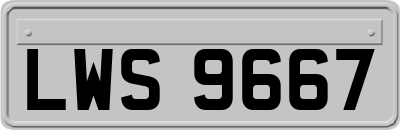 LWS 9667